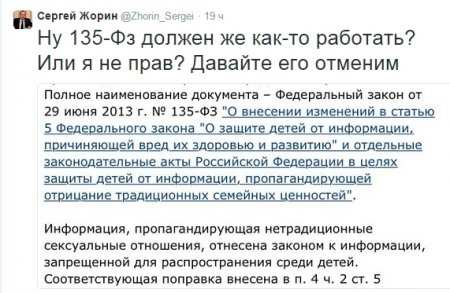 Сергей Жорин @Zhorin_Sergei · 19 ч

Ну 135-Фз должен же как-то работать? Или я не прав? Давайте его отменим

Полное наименование документа – Федеральный закон от 29 июня 2013 г. № 135-ФЗ "О внесении изменений в статью 5 Федерального закона "О защите детей от информации, причиняющей вред их здоровью и развитию" и отдельные законодательные акты Российской Федерации в целях защиты детей от информации, пропагандирующей отрицание традиционных семейных ценностей".

Информация, пропагандирующая нетрадиционные сексуальные отношения, отнесена законом к информации, запрещенной для распространения среди детей. Соответствующая поправка внесена в п. 4 ч. 2 ст. 5